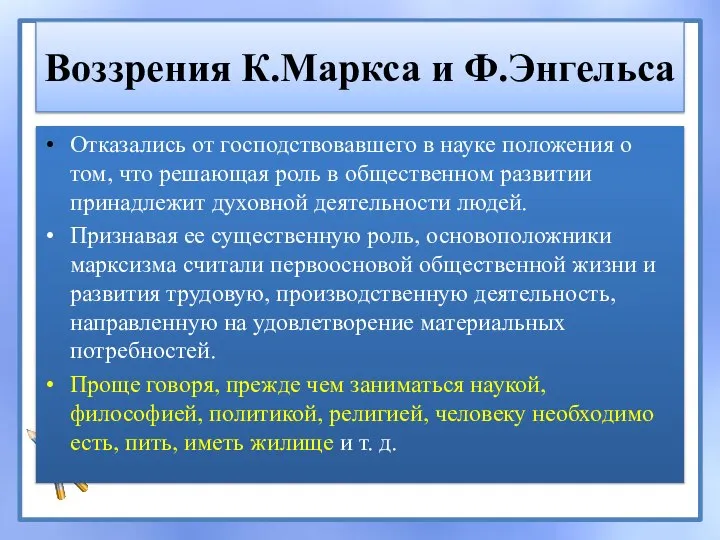 Воззрения К.Маркса и Ф.Энгельса

• Отказались от господствовавшего в науке положения о том, что решающая роль в общественном развитии принадлежит духовной деятельности людей.
• Признавая ее существенную роль, основоположники марксизма считали первоосновой общественной жизни и развития трудовую, производственную деятельность, направленную на удовлетворение материальных потребностей.
• Проще говоря, прежде чем заниматься наукой, философией, политикой, религией, человеку необходимо есть, пить, иметь жилище и т. д.